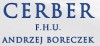 CERBER
F.H.U.
ANDRZEJ BORECZEK